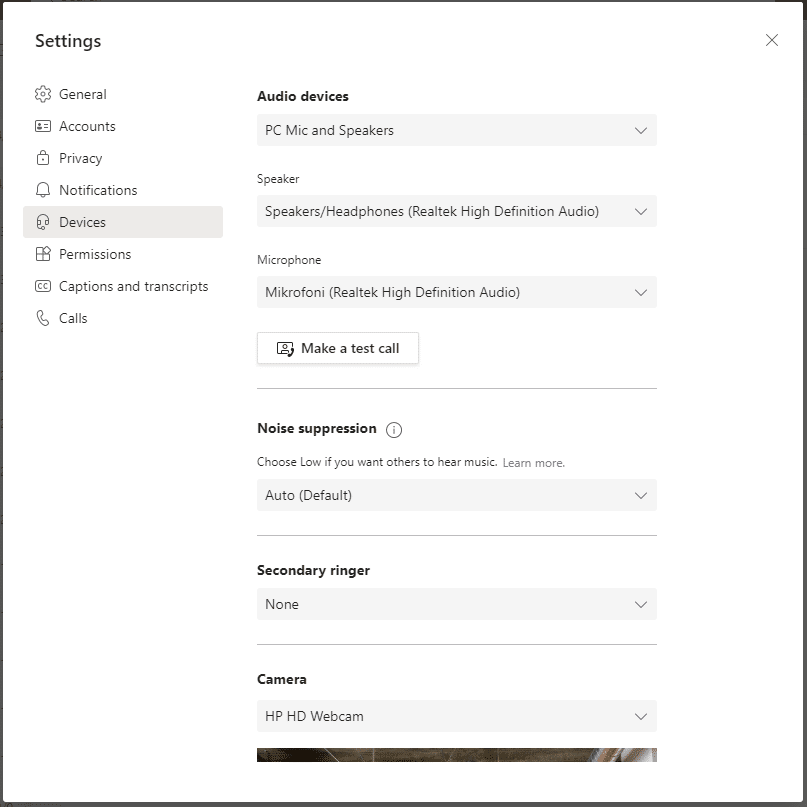 Settings

General
Accounts
Privacy
Notifications
Devices
Permissions
Captions and transcripts
Calls

Audio devices
PC Mic and Speakers

Speaker
Speakers/Headphones (Realtek High Definition Audio)

Microphone
Mikrofoni (Realtek High Definition Audio)

Make a test call

Noise suppression
Choose Low if you want others to hear music. Learn more.
Auto (Default)

Secondary ringer
None

Camera
HP HD Webcam